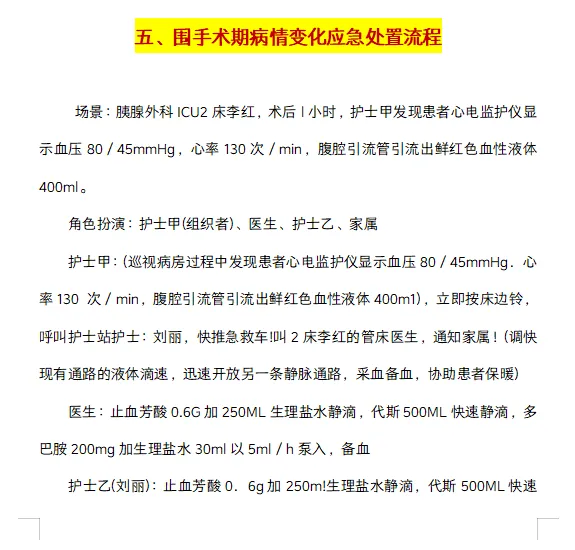 五、围手术期病情变化应急处置流程

场景：胰腺外科 ICU2 床李红，术后 l 小时，护士甲发现患者心电监护仪显示血压 80 / 45mmHg，心率 130 次 / min，腹腔引流管引流出鲜红色血性液体 400ml。

角色扮演：护士甲(组织者)、医生、护士乙、家属

护士甲：(巡视病房过程中发现患者心电监护仪显示血压 80 / 45mmHg．心率 130 次 / min，腹腔引流管引流出鲜红色血性液体 400m1)，立即按床边铃，呼叫护士站护士：刘丽，快推急救车!叫 2 床李红的管床医生，通知家属！(调快现有通路的液体滴速，迅速开放另一条静脉通路，采血备血，协助患者保暖)

医生：止血芳酸 0.6G 加 250ML 生理盐水静滴，代斯 500ML 快速静滴，多巴胺 200mg 加生理盐水 30ml 以 5ml / h 泵入，备血

护士乙(刘丽)：止血芳酸 0．6g 加 250m!生理盐水静滴，代斯 500ML 快速